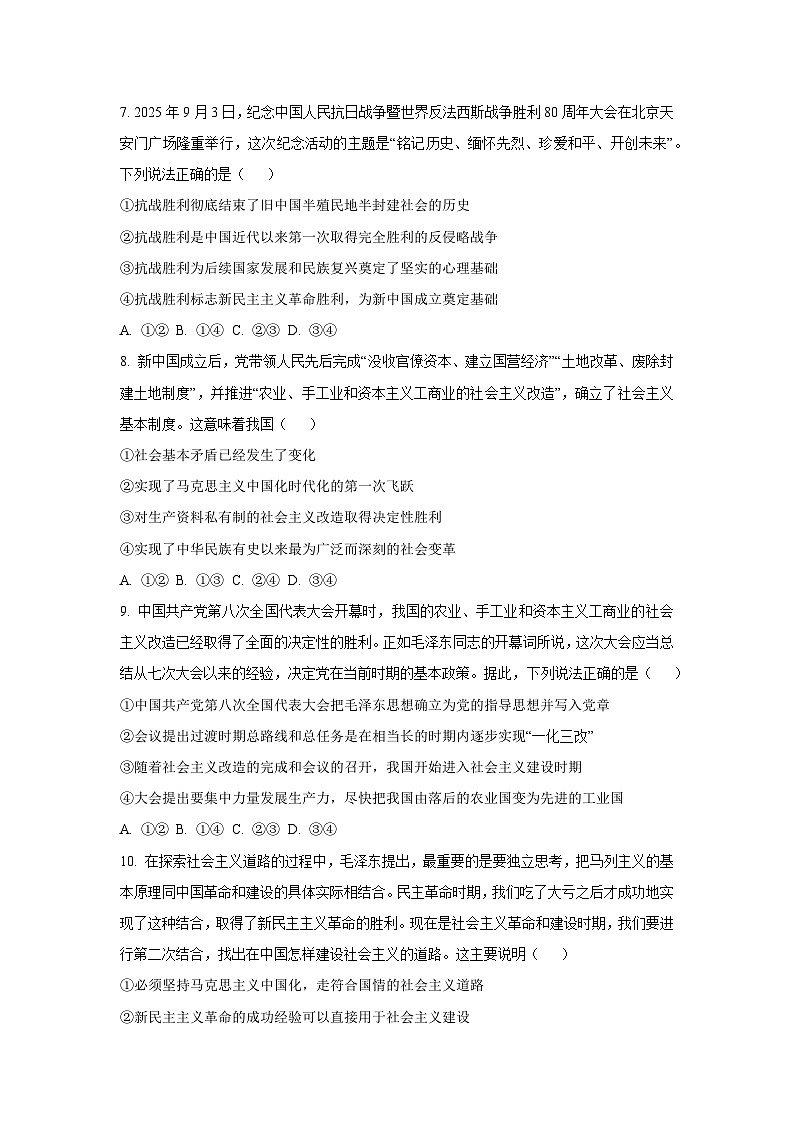 7. 2025 年 9 月 3 日，纪念中国人民抗日战争暨世界反法西斯战争胜利 80 周年大会在北京天安门广场隆重举行，这次纪念活动的主题是“铭记历史、缅怀先烈、珍爱和平、开创未来”。下列说法正确的是（　　）

①抗战胜利彻底结束了旧中国半殖民地半封建社会的历史

②抗战胜利是中国近代以来第一次取得完全胜利的反侵略战争

③抗战胜利为后续国家发展和民族复兴奠定了坚实的心理基础

④抗战胜利标志新民主主义革命胜利，为新中国成立奠定基础

A. ①② B. ①④ C. ②③ D. ③④

8. 新中国成立后，党带领人民先后完成“没收官僚资本、建立国营经济”“土地改革、废除封建土地制度”，并推进“农业、手工业和资本主义工商业的社会主义改造”，确立了社会主义基本制度。这意味着我国（　　）

①社会基本矛盾已经发生了变化

②实现了马克思主义中国化时代化的第一次飞跃

③对生产资料私有制的社会主义改造取得决定性胜利

④实现了中华民族有史以来最为广泛而深刻的社会变革

A. ①② B. ①③ C. ②④ D. ③④

9. 中国共产党第八次全国代表大会开幕时，我国的农业、手工业和资本主义工商业的社会主义改造已经取得了全面的决定性的胜利。正如毛泽东同志的开幕词所说，这次大会应当总结从七次大会以来的经验，决定党在当前时期的基本政策。据此，下列说法正确的是（　　）

①中国共产党第八次全国代表大会把毛泽东思想确立为党的指导思想并写入党章

②会议提出过渡时期总路线和总任务是在相当长的时期内逐步实现“一化三改”

③随着社会主义改造的完成和会议的召开，我国开始进入社会主义建设时期

④大会提出要集中力量发展生产力，尽快把我国由落后的农业国变为先进的工业国

A. ①② B. ①④ C. ②③ D. ③④

10. 在探索社会主义道路的过程中，毛泽东提出，最重要的是要独立思考，把马列主义的基本原理同中国革命和建设的具体实际相结合。民主革命时期，我们吃了大亏之后才成功地实现了这种结合，取得了新民主主义革命的胜利。现在是社会主义革命和建设时期，我们要进行第二次结合，找出在中国怎样建设社会主义的道路。这主要说明（　　）

①必须坚持马克思主义中国化，走符合国情的社会主义道路

②新民主主义革命的成功经验可以直接用于社会主义建设